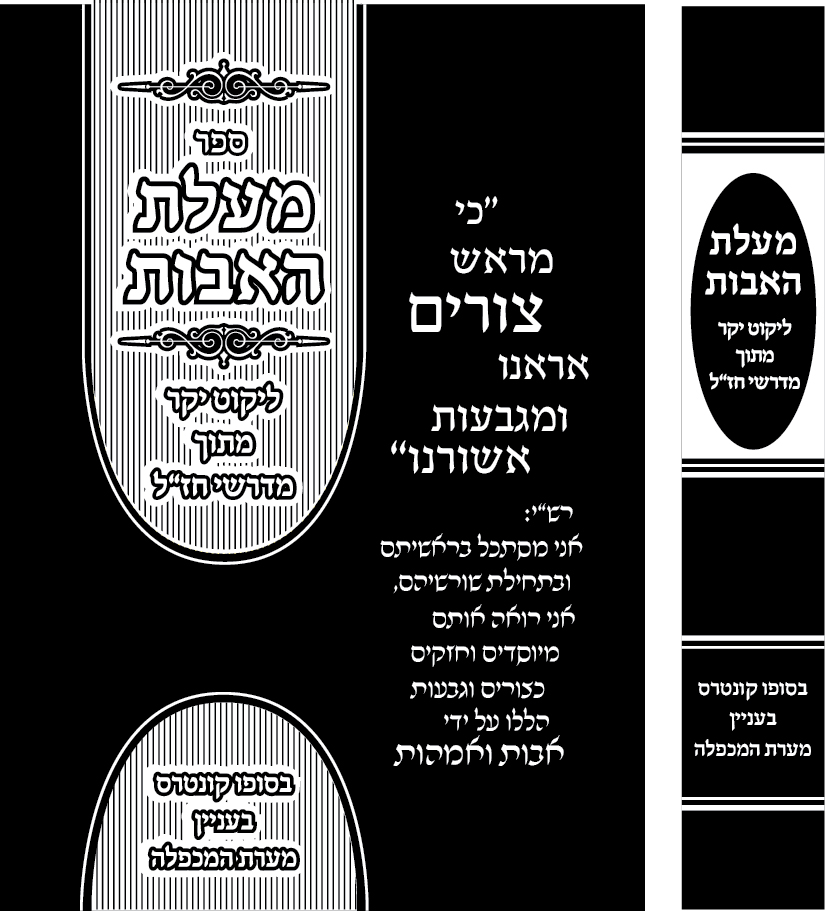 ספר
מעלת
האבות

ליקוט יקר
מתוך
מדרשי חז"ל

בסופו קונטרס
בעניין
מערת המכפלה

"כי
מראש
צורים
אראנו
ומגבעות
אשורנו"

רש"י:
אני מסתכל בראשיתם
ובתחילת שורשיהם,
אני רואה אותם
מיוסדים וחזקים
כצורים וגבעות
הללו על ידי
אבות ואמהות

מעלת
האבות
ליקוט יקר
מתוך
מדרשי חז"ל

בסופו קונטרס
בעניין
מערת המכפלה